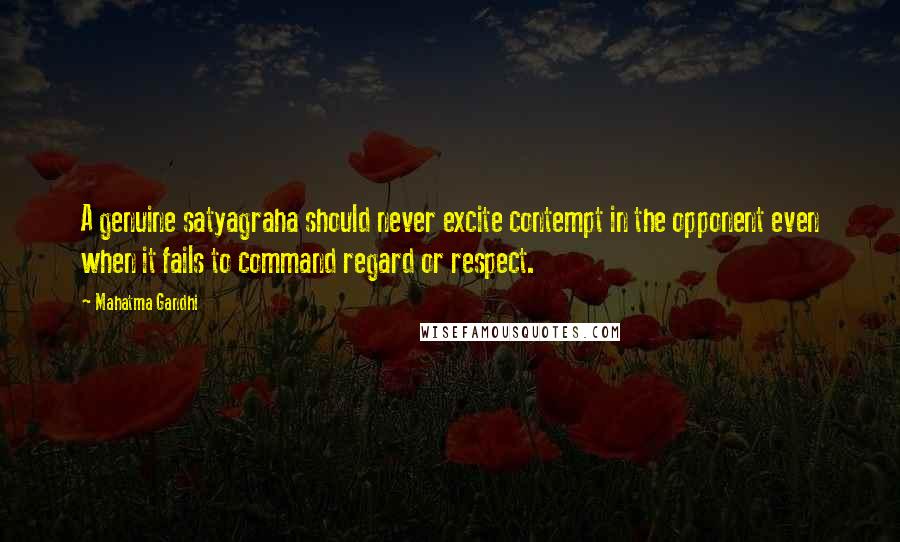 A genuine satyagraha should never excite contempt in the opponent even when it fails to command regard or respect.

~ Mahatma Gandhi

WISEFAMOUSQUOTES.COM